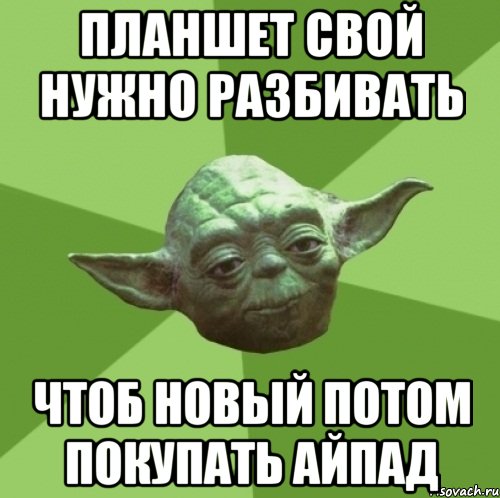 ПЛАНШЕТ СВОЙ НУЖНО РАЗБИВАТЬ

ЧТОБ НОВЫЙ ПОТОМ ПОКУПАТЬ АЙПАД

sovach.ru